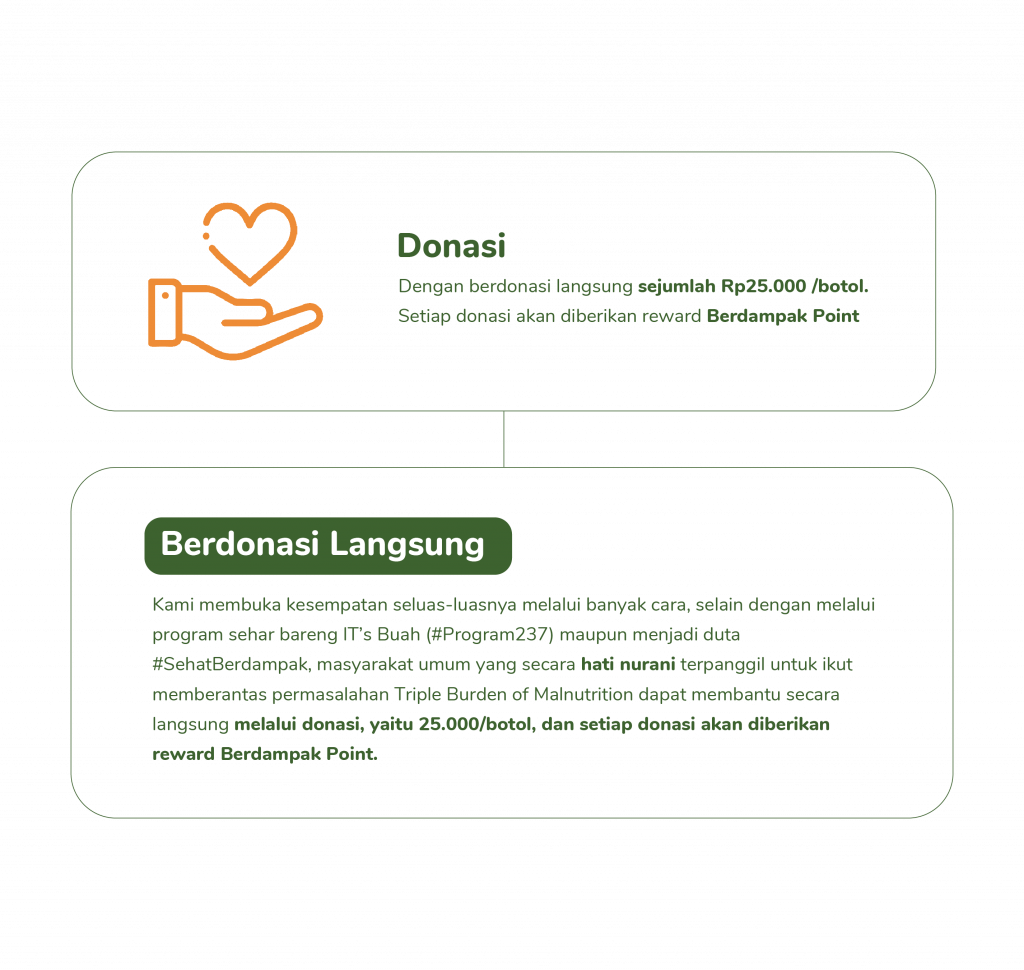 Donasi

Dengan berdonasi langsung sejumlah Rp25.000 /botol. Setiap donasi akan diberikan reward Berdampak Point

Berdonasi Langsung

Kami membuka kesempatan seluas-luasnya melalui banyak cara, selain dengan melalui program sehar bareng IT's Buah (#Program237) maupun menjadi duta #SehatBerdampak, masyarakat umum yang secara hati nurani terpanggil untuk ikut memberantas permasalahan Triple Burden of Malnutrition dapat membantu secara langsung melalui donasi, yaitu 25.000/botol, dan setiap donasi akan diberikan reward Berdampak Point.